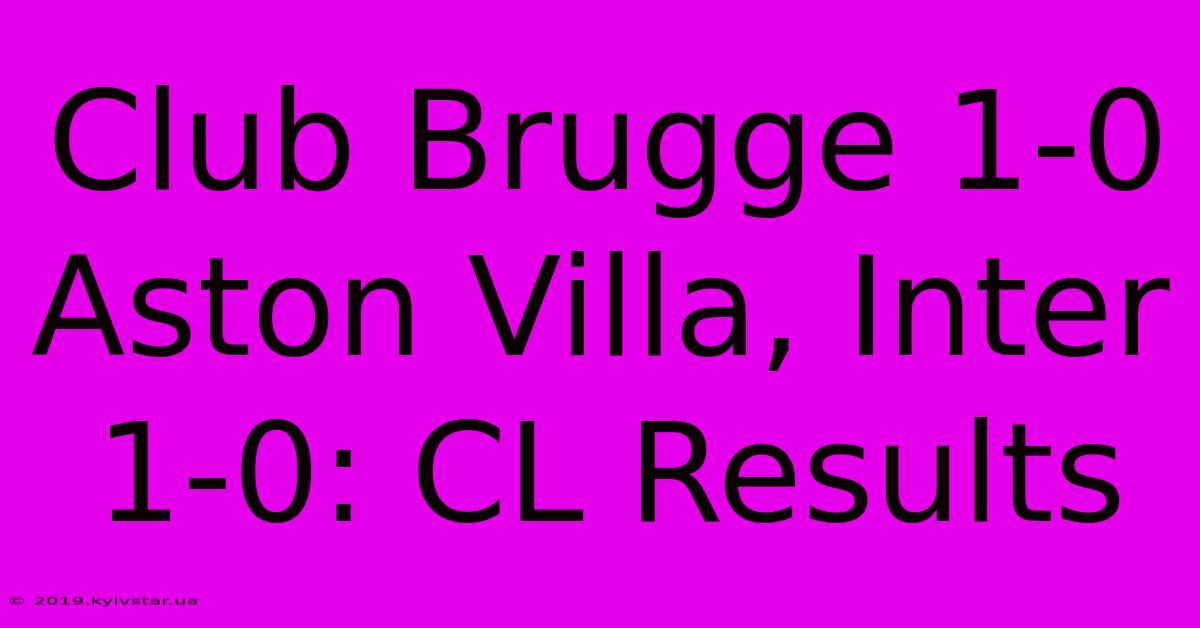 Club Brugge 1-0 Aston Villa, Inter 1-0: CL Results

© 2019.kyivstar.ua